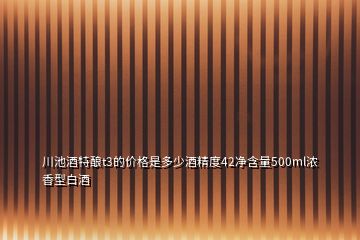 川池酒特酿t3的价格是多少酒精度42净含量500ml浓香型白酒